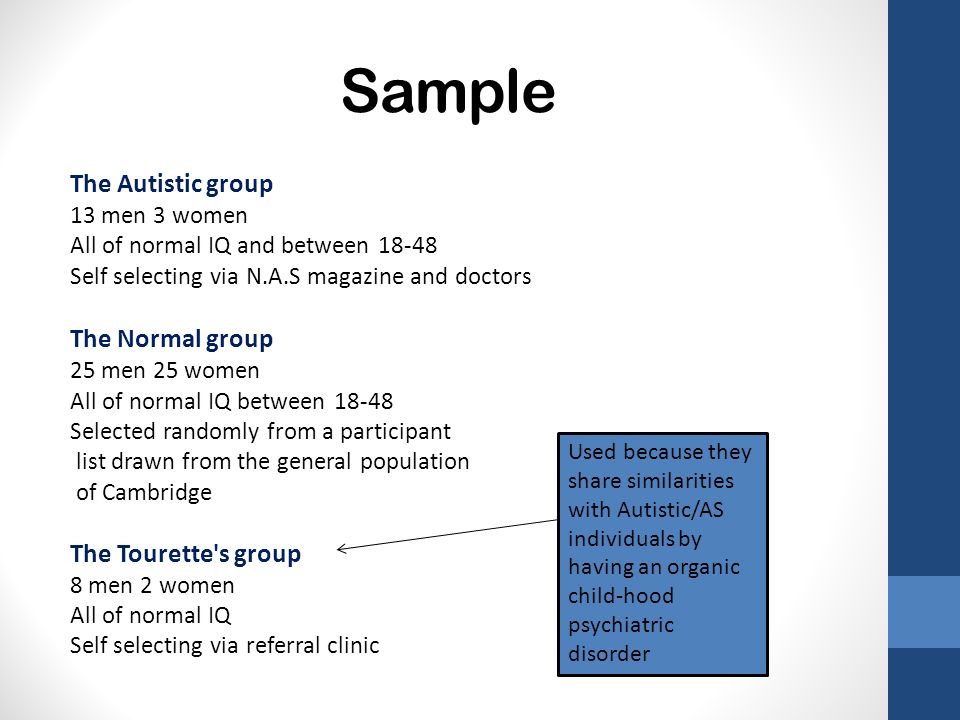 Sample

The Autistic group
13 men 3 women
All of normal IQ and between 18-48
Self selecting via N.A.S magazine and doctors

The Normal group
25 men 25 women
All of normal IQ between 18-48
Selected randomly from a participant list drawn from the general population of Cambridge

The Tourette's group
8 men 2 women
All of normal IQ
Self selecting via referral clinic

Used because they share similarities with Autistic/AS individuals by having an organic child-hood psychiatric disorder